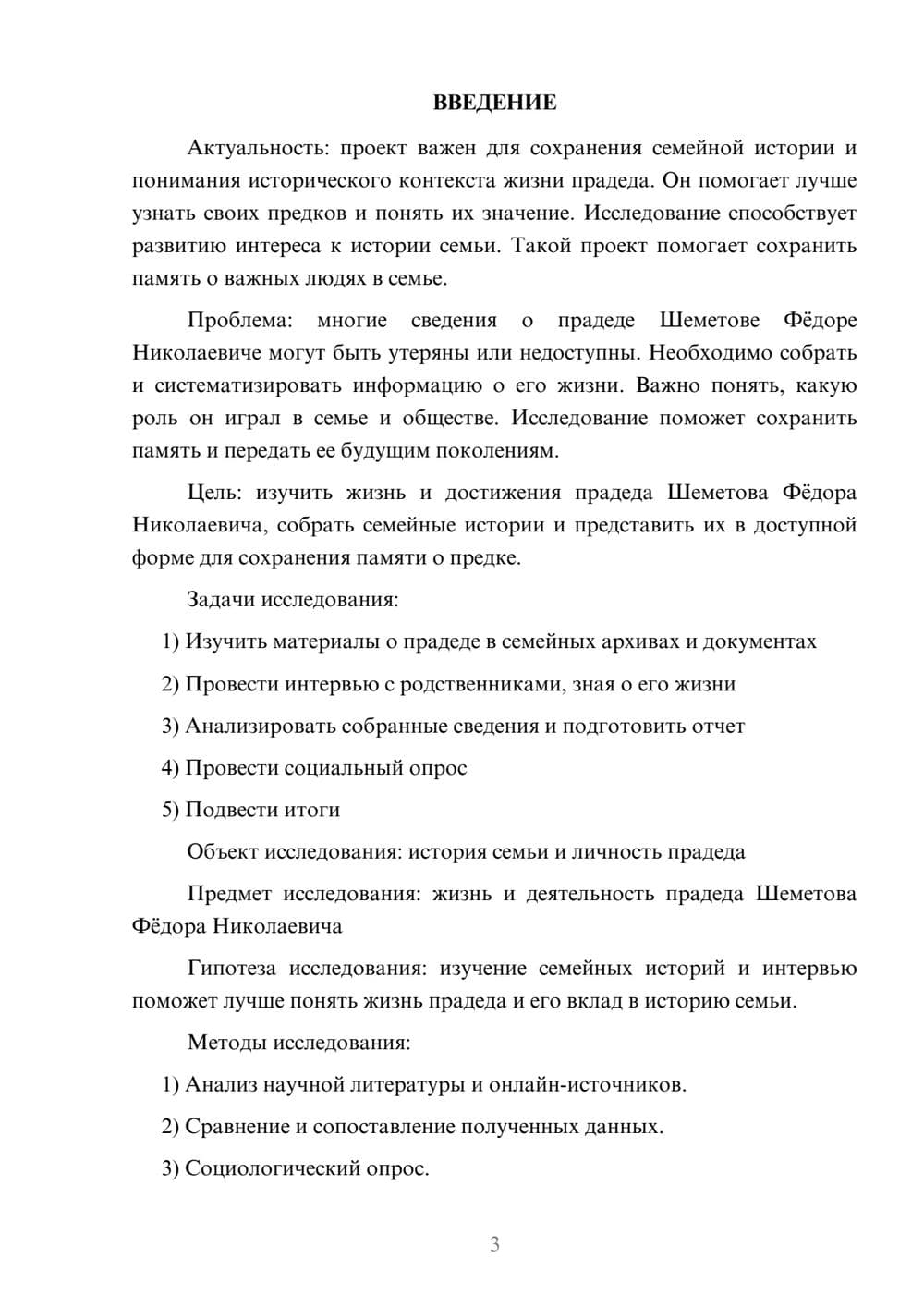 ВВЕДЕНИЕ

Актуальность: проект важен для сохранения семейной истории и понимания исторического контекста жизни прадеда. Он помогает лучше узнать своих предков и понять их значение. Исследование способствует развитию интереса к истории семьи. Такой проект помогает сохранить память о важных людях в семье.

Проблема: многие сведения о прадеде Шеметове Фёдоре Николаевиче могут быть утеряны или недоступны. Необходимо собрать и систематизировать информацию о его жизни. Важно понять, какую роль он играл в семье и обществе. Исследование поможет сохранить память и передать ее будущим поколениям.

Цель: изучить жизнь и достижения прадеда Шеметова Фёдора Николаевича, собрать семейные истории и представить их в доступной форме для сохранения памяти о предке.

Задачи исследования:

1) Изучить материалы о прадеде в семейных архивах и документах

2) Провести интервью с родственниками, зная о его жизни

3) Анализировать собранные сведения и подготовить отчет

4) Провести социальный опрос

5) Подвести итоги

Объект исследования: история семьи и личность прадеда

Предмет исследования: жизнь и деятельность прадеда Шеметова Фёдора Николаевича

Гипотеза исследования: изучение семейных историй и интервью поможет лучше понять жизнь прадеда и его вклад в историю семьи.

Методы исследования:

1) Анализ научной литературы и онлайн-источников.

2) Сравнение и сопоставление полученных данных.

3) Социологический опрос.

3